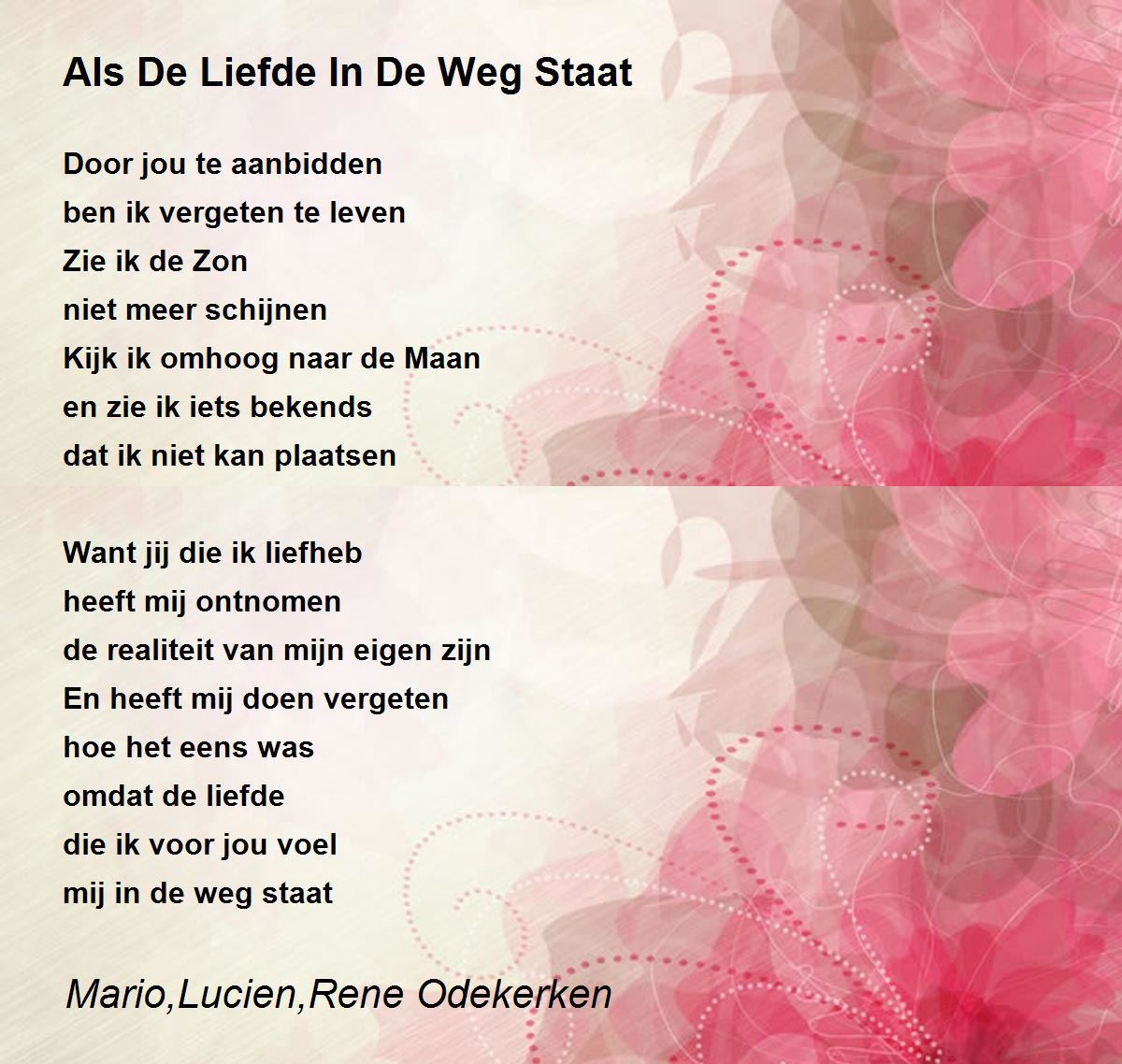 Als De Liefde In De Weg Staat

Door jou te aanbidden
ben ik vergeten te leven
Zie ik de Zon
niet meer schijnen
Kijk ik omhoog naar de Maan
en zie ik iets bekends
dat ik niet kan plaatsen

Want jij die ik liefheb
heeft mij ontnomen
de realiteit van mijn eigen zijn
En heeft mij doen vergeten
hoe het eens was
omdat de liefde
die ik voor jou voel
mij in de weg staat

Mario,Lucien,Rene Odekerken